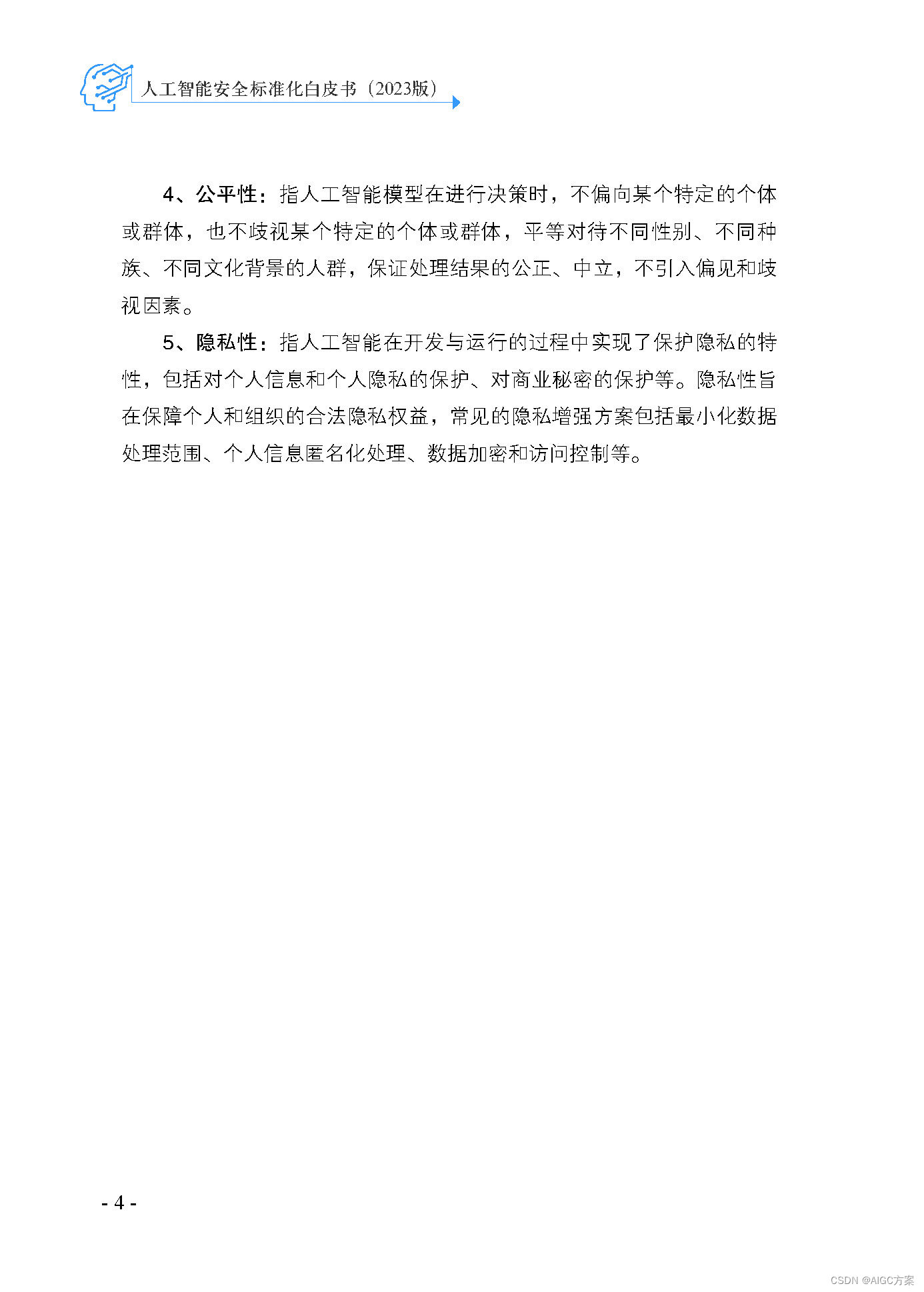 人工智能安全标准化白皮书（2023版）

4、公平性：指人工智能模型在进行决策时，不偏向某个特定的个体或群体，也不歧视某个特定的个体或群体，平等对待不同性别、不同种族、不同文化背景的人群，保证处理结果的公正、中立，不引入偏见和歧视因素。

5、隐私性：指人工智能在开发与运行的过程中实现了保护隐私的特性，包括对个人信息和个人隐私的保护、对商业秘密的保护等。隐私性旨在保障个人和组织的合法隐私权益，常见的隐私增强方案包括最小化数据处理范围、个人信息匿名化处理、数据加密和访问控制等。

- 4 -

CSDN @AIGC方案